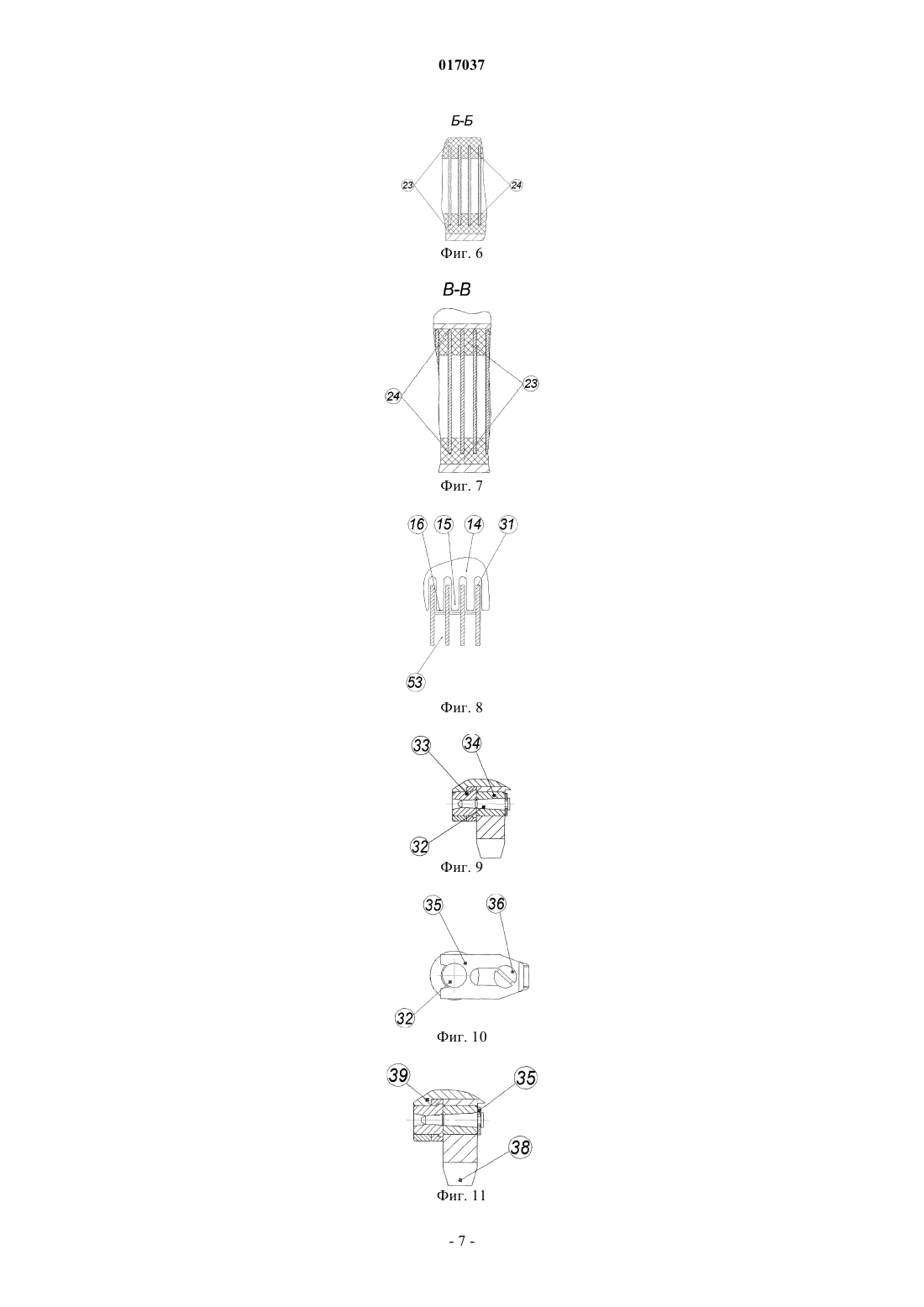 017037

Б-Б

23

24

Фиг. 6

В-В

24

23

Фиг. 7

16 15 14 31

53

Фиг. 8

33 34

32

Фиг. 9

35 36

32

Фиг. 10

39 35

38

Фиг. 11

- 7 -